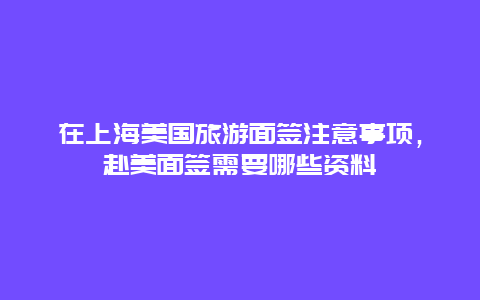 在上海美国旅游面签注意事项，赴美面签需要哪些资料